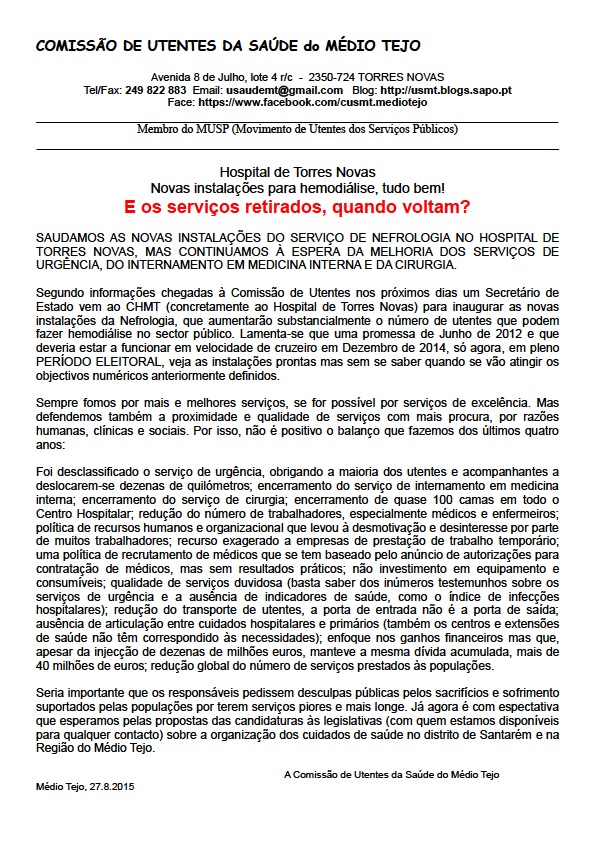 COMISSÃO DE UTENTES DA SAÚDE do MÉDIO TEJO

Avenida 8 de Julho, lote 4 r/c - 2350-724 TORRES NOVAS
Tel/Fax: 249 822 883 Email: usaudemt@gmail.com Blog: http://usmt.blogs.sapo.pt
Face: https://www.facebook.com/cusmt.mediotejo

Membro do MUSP (Movimento de Utentes dos Serviços Públicos)

Hospital de Torres Novas
Novas instalações para hemodiálise, tudo bem!
E os serviços retirados, quando voltam?

SAUDAMOS AS NOVAS INSTALAÇÕES DO SERVIÇO DE NEFROLOGIA NO HOSPITAL DE TORRES NOVAS, MAS CONTINUAMOS À ESPERA DA MELHORIA DOS SERVIÇOS DE URGÊNCIA, DO INTERNAMENTO EM MEDICINA INTERNA E DA CIRURGIA.

Segundo informações chegadas à Comissão de Utentes nos próximos dias um Secretário de Estado vem ao CHMT (concretamente ao Hospital de Torres Novas) para inaugurar as novas instalações da Nefrologia, que aumentarão substancialmente o número de utentes que podem fazer hemodiálise no sector público. Lamenta-se que uma promessa de Junho de 2012 e que deveria estar a funcionar em velocidade de cruzeiro em Dezembro de 2014, só agora, em pleno PERÍODO ELEITORAL, veja as instalações prontas mas sem se saber quando se vão atingir os objectivos numéricos anteriormente definidos.

Sempre fomos por mais e melhores serviços, se for possível por serviços de excelência. Mas defendemos também a proximidade e qualidade de serviços com mais procura, por razões humanas, clínicas e sociais. Por isso, não é positivo o balanço que fazemos dos últimos quatro anos:

Foi desclassificado o serviço de urgência, obrigando a maioria dos utentes e acompanhantes a deslocarem-se dezenas de quilómetros; encerramento do serviço de internamento em medicina interna; encerramento do serviço de cirurgia; encerramento de quase 100 camas em todo o Centro Hospitalar; redução do número de trabalhadores, especialmente médicos e enfermeiros; política de recursos humanos e organizacional que levou à desmotivação e desinteresse por parte de muitos trabalhadores; recurso exagerado a empresas de prestação de trabalho temporário; uma política de recrutamento de médicos que se tem baseado pelo anúncio de autorizações para contratação de médicos, mas sem resultados práticos; não investimento em equipamento e consumíveis; qualidade de serviços duvidosa (basta saber dos inúmeros testemunhos sobre os serviços de urgência e a ausência de indicadores de saúde, como o índice de infecções hospitalares); redução do transporte de utentes, a porta de entrada não é a porta de saída; ausência de articulação entre cuidados hospitalares e primários (também os centros e extensões de saúde não têm correspondido às necessidades); enfoque nos ganhos financeiros mas que, apesar da injecção de dezenas de milhões euros, manteve a mesma dívida acumulada, mais de 40 milhões de euros; redução global do número de serviços prestados às populações.

Seria importante que os responsáveis pedissem desculpas públicas pelos sacrifícios e sofrimento suportados pelas populações por terem serviços piores e mais longe. Já agora é com espectativa que esperamos pelas propostas das candidaturas às legislativas (com quem estamos disponíveis para qualquer contacto) sobre a organização dos cuidados de saúde no distrito de Santarém e na Região do Médio Tejo.

A Comissão de Utentes da Saúde do Médio Tejo

Médio Tejo, 27.8.2015